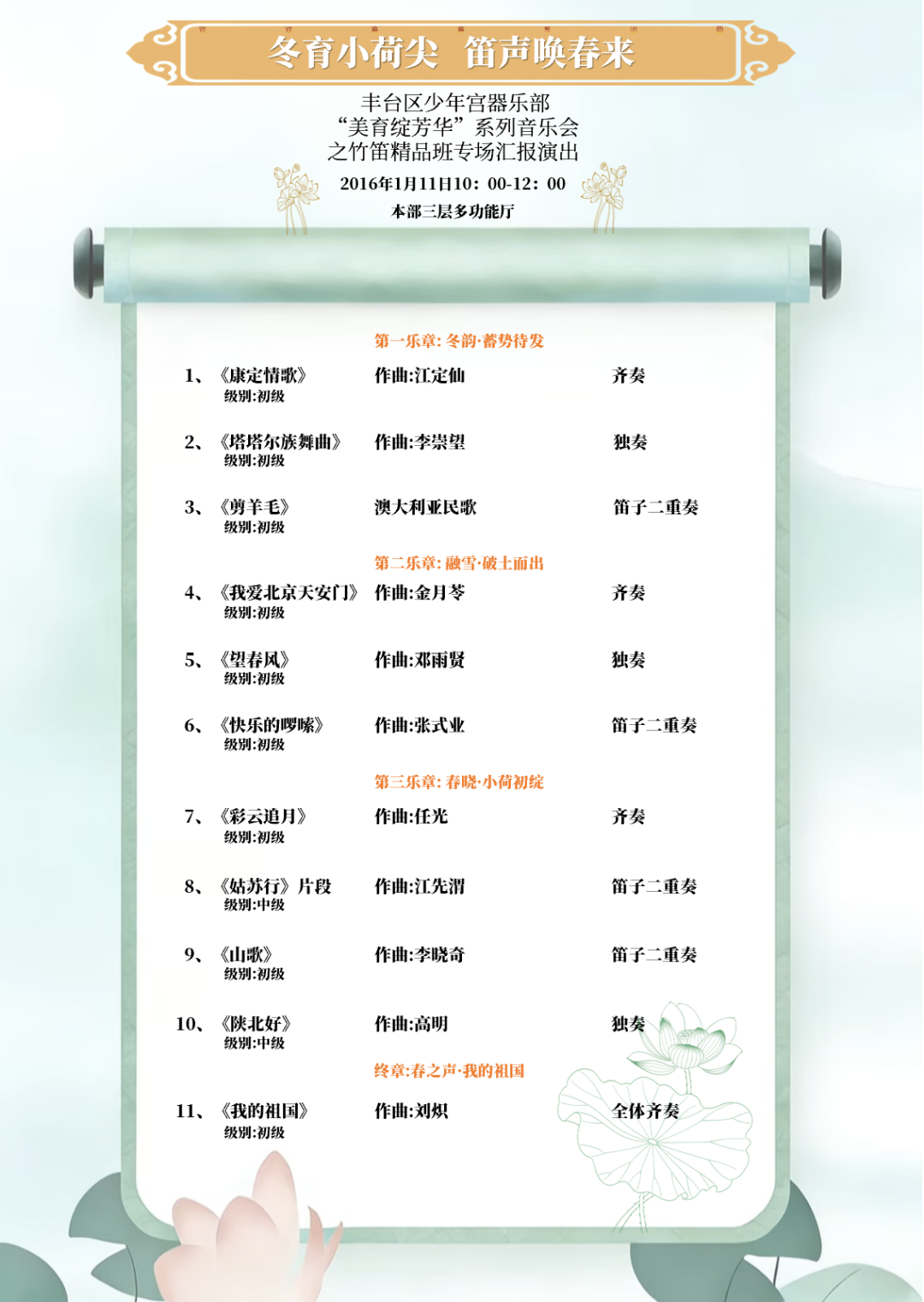 冬育小荷尖 笛声唤春来

丰台区少年宫器乐部
“美育绽芳华”系列音乐会
之竹笛精品班专场汇报演出

2016年1月11日10：00-12：00
本部三层多功能厅

第一乐章:冬韵·蓄势待发

1、《康定情歌》 作曲:江定仙 齐奏
级别:初级

2、《塔塔尔族舞曲》 作曲:李崇望 独奏
级别:初级

3、《剪羊毛》 澳大利亚民歌 笛子二重奏
级别:初级

第二乐章:融雪·破土而出

4、《我爱北京天安门》 作曲:金月苓 齐奏
级别:初级

5、《望春风》 作曲:邓雨贤 独奏
级别:初级

6、《快乐的啰嗦》 作曲:张式业 笛子二重奏
级别:初级

第三乐章:春晓·小荷初绽

7、《彩云追月》 作曲:任光 齐奏
级别:初级

8、《姑苏行》片段 作曲:江先渭 笛子二重奏
级别:中级

9、《山歌》 作曲:李晓奇 笛子二重奏
级别:初级

10、《陕北好》 作曲:高明 独奏
级别:中级

终章:春之声·我的祖国

11、《我的祖国》 作曲:刘炽 全体齐奏
级别:初级